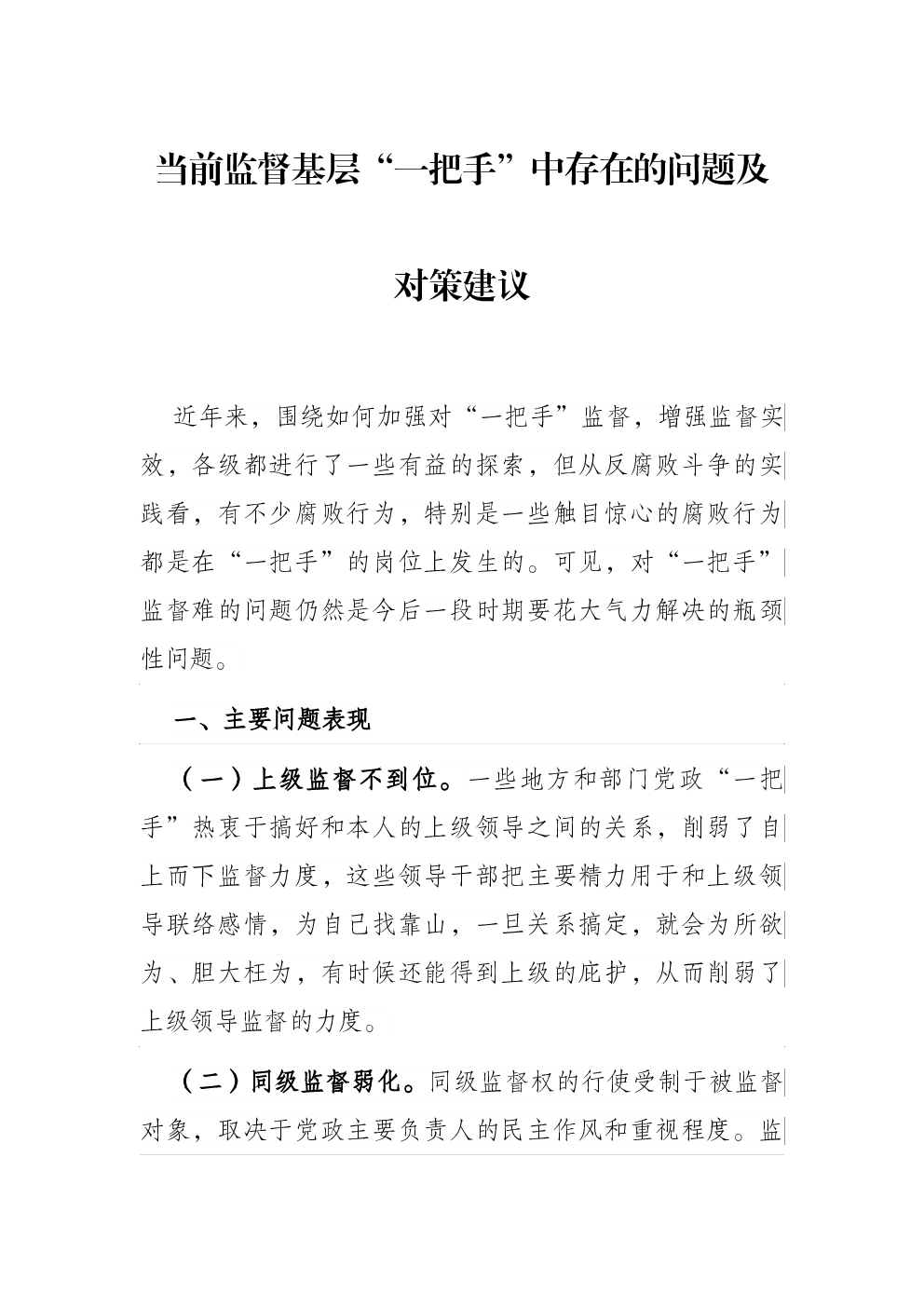 当前监督基层“一把手”中存在的问题及对策建议

近年来，围绕如何加强对“一把手”监督，增强监督实效，各级都进行了一些有益的探索，但从反腐败斗争的实践看，有不少腐败行为，特别是一些触目惊心的腐败行为都是在“一把手”的岗位上发生的。可见，对“一把手”监督难的问题仍然是今后一段时期要花大气力解决的瓶颈性问题。

一、主要问题表现

（一）上级监督不到位。一些地方和部门党政“一把手”热衷于搞好和本人的上级领导之间的关系，削弱了自上而下监督力度，这些领导干部把主要精力用于和上级领导联络感情，为自己找靠山，一旦关系搞定，就会为所欲为、胆大枉为，有时候还能得到上级的庇护，从而削弱了上级领导监督的力度。

（二）同级监督弱化。同级监督权的行使受制于被监督对象，取决于党政主要负责人的民主作风和重视程度。监